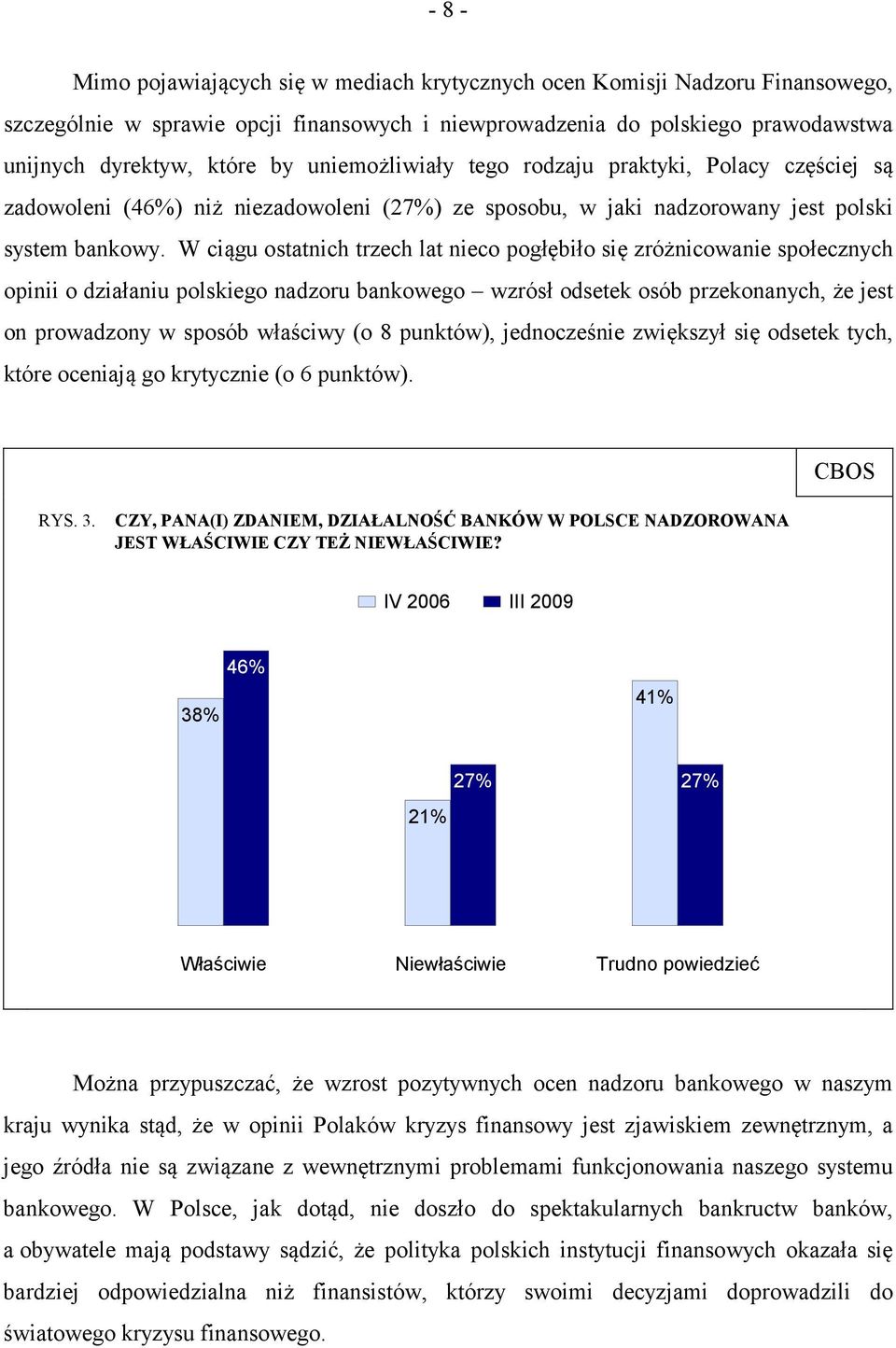 - 8 -

Mimo pojawiających się w mediach krytycznych ocen Komisji Nadzoru Finansowego, szczególnie w sprawie opcji finansowych i niewprowadzenia do polskiego prawodawstwa unijnych dyrektyw, które by uniemożliwiały tego rodzaju praktyki, Polacy częściej są zadowoleni (46%) niż niezadowoleni (27%) ze sposobu, w jaki nadzorowany jest polski system bankowy. W ciągu ostatnich trzech lat nieco pogłębiło się zróżnicowanie społecznych opinii o działaniu polskiego nadzoru bankowego – wzrósł odsetek osób przekonanych, że jest on prowadzony w sposób właściwy (o 8 punktów), jednocześnie zwiększył się odsetek tych, które oceniają go krytycznie (o 6 punktów).

CBOS

RYS. 3. CZY, PANA(I) ZDANIEM, DZIAŁALNOŚĆ BANKÓW W POLSCE NADZOROWANA JEST WŁAŚCIWIE CZY TEŻ NIEWŁAŚCIWIE?

IV 2006 III 2009

38% 46%

21% 27%

41% 27%

Właściwie Niewłaściwie Trudno powiedzieć

Można przypuszczać, że wzrost pozytywnych ocen nadzoru bankowego w naszym kraju wynika stąd, że w opinii Polaków kryzys finansowy jest zjawiskiem zewnętrznym, a jego źródła nie są związane z wewnętrznymi problemami funkcjonowania naszego systemu bankowego. W Polsce, jak dotąd, nie doszło do spektakularnych bankructw banków, a obywatele mają podstawy sądzić, że polityka polskich instytucji finansowych okazała się bardziej odpowiedzialna niż finansistów, którzy swoimi decyzjami doprowadzili do światowego kryzysu finansowego.